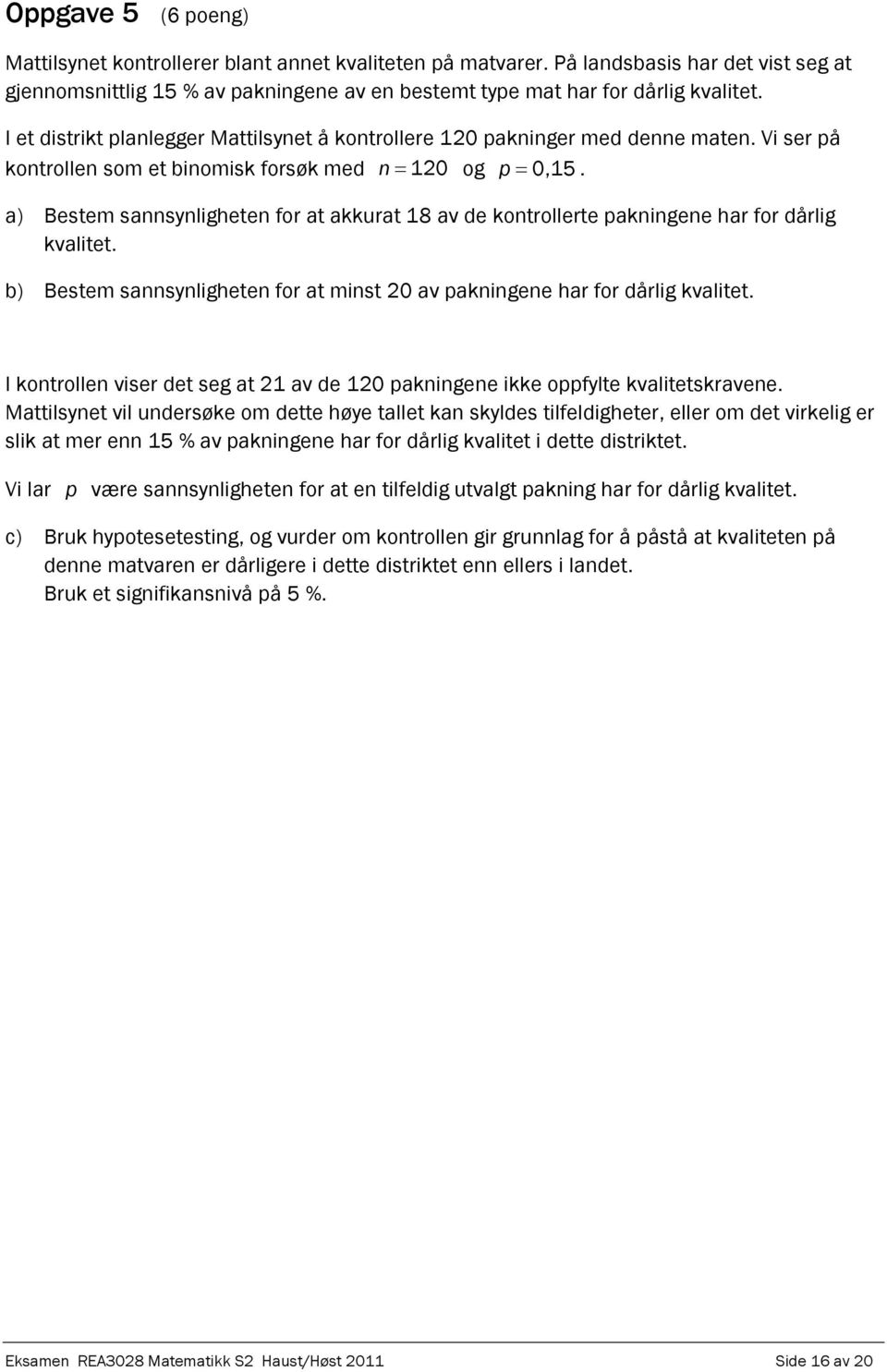 Oppgave 5 (6 poeng)

Mattilsynet kontrollerer blant annet kvaliteten på matvarer. På landsbasis har det vist seg at gjennomsnittlig 15 % av pakningene av en bestemt type mat har for dårlig kvalitet.

I et distrikt planlegger Mattilsynet å kontrollere 120 pakninger med denne maten. Vi ser på kontrollen som et binomisk forsøk med $n = 120$ og $p = 0{,}15$.

a) Bestem sannsynligheten for at akkurat 18 av de kontrollerte pakningene har for dårlig kvalitet.

b) Bestem sannsynligheten for at minst 20 av pakningene har for dårlig kvalitet.

I kontrollen viser det seg at 21 av de 120 pakningene ikke oppfylte kvalitetskravene. Mattilsynet vil undersøke om dette høye tallet kan skyldes tilfeldigheter, eller om det virkelig er slik at mer enn 15 % av pakningene har for dårlig kvalitet i dette distriktet.

Vi lar $p$ være sannsynligheten for at en tilfeldig utvalgt pakning har for dårlig kvalitet.

c) Bruk hypotesetesting, og vurder om kontrollen gir grunnlag for å påstå at kvaliteten på denne matvaren er dårligere i dette distriktet enn ellers i landet.
Bruk et signifikansnivå på 5 %.

Eksamen REA3028 Matematikk S2 Haust/Høst 2011 Side 16 av 20